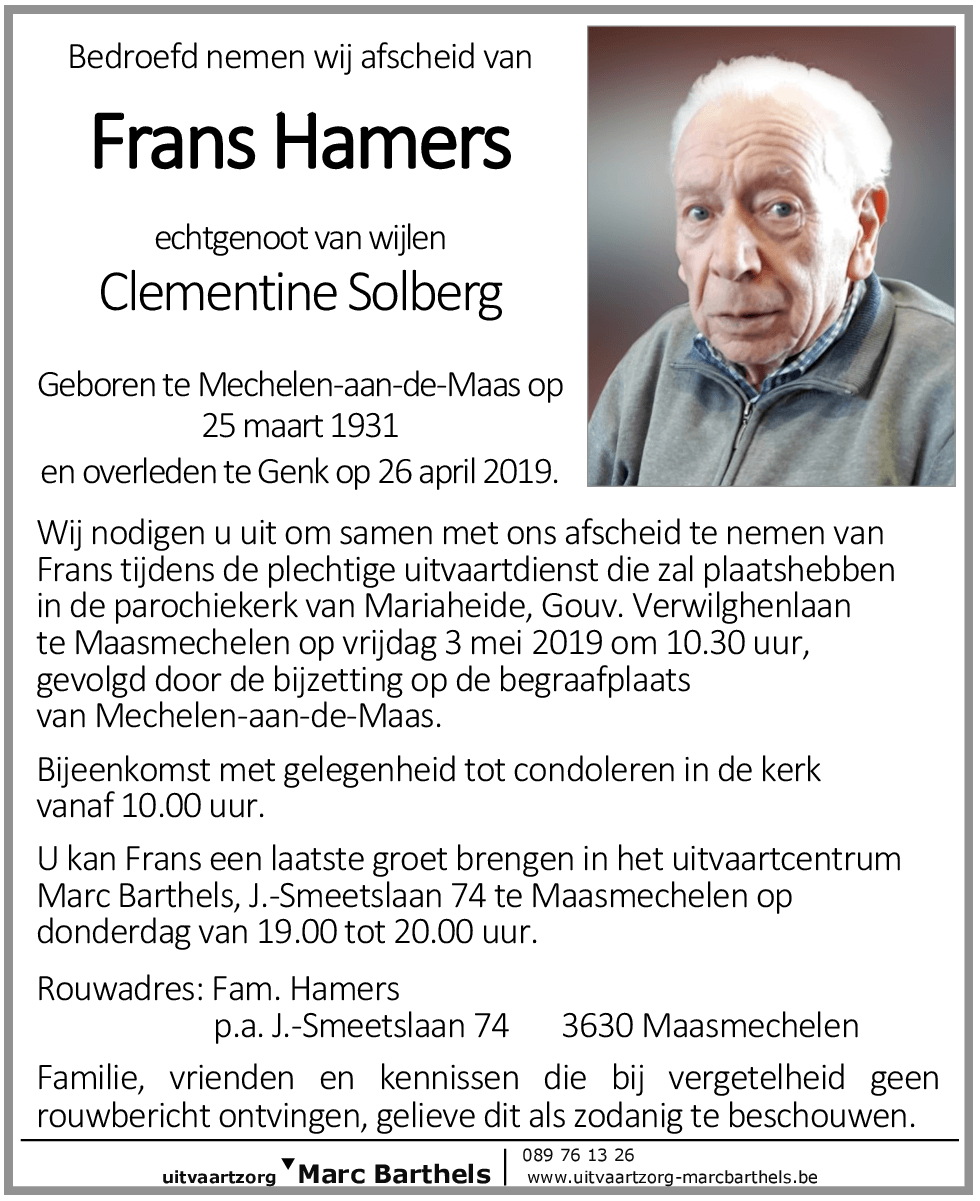 Bedroefd nemen wij afscheid van

Frans Hamers

echtgenoot van wijlen

Clementine Solberg

Geboren te Mechelen-aan-de-Maas op 25 maart 1931 en overleden te Genk op 26 april 2019.

Wij nodigen u uit om samen met ons afscheid te nemen van Frans tijdens de plechtige uitvaartdienst die zal plaatshebben in de parochiekerk van Mariaheide, Gouv. Verwilghenlaan te Maasmechelen op vrijdag 3 mei 2019 om 10.30 uur, gevolgd door de bijzetting op de begraafplaats van Mechelen-aan-de-Maas.

Bijeenkomst met gelegenheid tot condoleren in de kerk vanaf 10.00 uur.

U kan Frans een laatste groet brengen in het uitvaartcentrum Marc Barthels, J.-Smeetslaan 74 te Maasmechelen op donderdag van 19.00 tot 20.00 uur.

Rouwadres: Fam. Hamers
p.a. J.-Smeetslaan 74 3630 Maasmechelen

Familie, vrienden en kennissen die bij vergetelheid geen rouwbericht ontvingen, gelieve dit als zodanig te beschouwen.

uitvaartzorg Marc Barthels

089 76 13 26
www.uitvaartzorg-marcbarthels.be